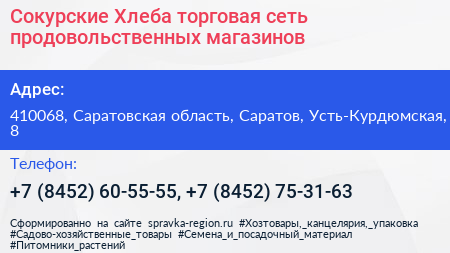 Сокурские Хлеба торговая сеть продовольственных магазинов

Адрес:

410068, Саратовская область, Саратов, Усть-Курдюмская, 8

Телефон:

+7 (8452) 60-55-55, +7 (8452) 75-31-63

Сформированно на сайте spravka-region.ru #Хозтовары,_канцелярия,_упаковка #Садово-хозяйственные_товары #Семена_и_посадочный_материал #Питомники_растений